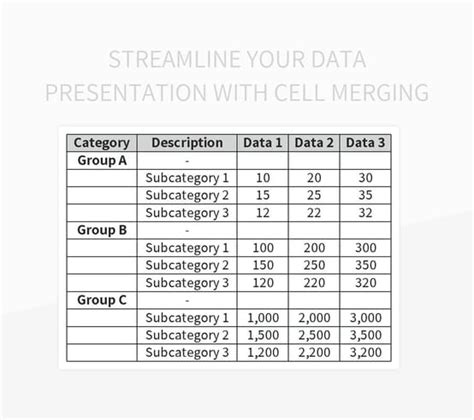 STREAMLINE YOUR DATA PRESENTATION WITH CELL MERGING

| Category | Description | Data 1 | Data 2 | Data 3 |
|---|---|---|---|---|
| Group A | - | | | |
| | Subcategory 1 | 10 | 20 | 30 |
| | Subcategory 2 | 15 | 25 | 35 |
| | Subcategory 3 | 12 | 22 | 32 |
| Group B | - | | | |
| | Subcategory 1 | 100 | 200 | 300 |
| | Subcategory 2 | 150 | 250 | 350 |
| | Subcategory 3 | 120 | 220 | 320 |
| Group C | - | | | |
| | Subcategory 1 | 1,000 | 2,000 | 3,000 |
| | Subcategory 2 | 1,500 | 2,500 | 3,500 |
| | Subcategory 3 | 1,200 | 2,200 | 3,200 |